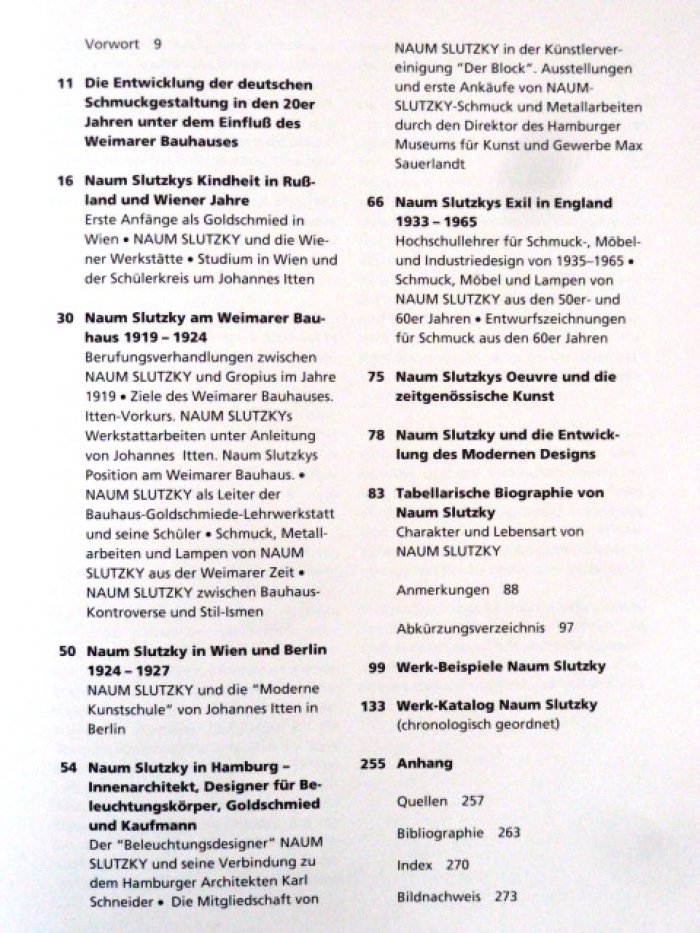 Vorwort 9

11 **Die Entwicklung der deutschen Schmuckgestaltung in den 20er Jahren unter dem Einfluß des Weimarer Bauhauses**

16 **Naum Slutzkys Kindheit in Rußland und Wiener Jahre**
Erste Anfänge als Goldschmied in Wien • NAUM SLUTZKY und die Wiener Werkstätte • Studium in Wien und der Schülerkreis um Johannes Itten

30 **Naum Slutzky am Weimarer Bauhaus 1919 – 1924**
Berufungsverhandlungen zwischen NAUM SLUTZKY und Gropius im Jahre 1919 • Ziele des Weimarer Bauhauses. Itten-Vorkurs. NAUM SLUTZKYs Werkstattarbeiten unter Anleitung von Johannes Itten. Naum Slutzkys Position am Weimarer Bauhaus. • NAUM SLUTZKY als Leiter der Bauhaus-Goldschmiede-Lehrwerkstatt und seine Schüler • Schmuck, Metallarbeiten und Lampen von NAUM SLUTZKY aus der Weimarer Zeit • NAUM SLUTZKY zwischen Bauhaus-Kontroverse und Stil-Ismen

50 **Naum Slutzky in Wien und Berlin 1924 – 1927**
NAUM SLUTZKY und die "Moderne Kunstschule" von Johannes Itten in Berlin

54 **Naum Slutzky in Hamburg – Innenarchitekt, Designer für Beleuchtungskörper, Goldschmied und Kaufmann**
Der "Beleuchtungsdesigner" NAUM SLUTZKY und seine Verbindung zu dem Hamburger Architekten Karl Schneider • Die Mitgliedschaft von NAUM SLUTZKY in der Künstlervereinigung "Der Block". Ausstellungen und erste Ankäufe von NAUM-SLUTZKY-Schmuck und Metallarbeiten durch den Direktor des Hamburger Museums für Kunst und Gewerbe Max Sauerlandt

66 **Naum Slutzkys Exil in England 1933 – 1965**
Hochschullehrer für Schmuck-, Möbel- und Industriedesign von 1935–1965 • Schmuck, Möbel und Lampen von NAUM SLUTZKY aus den 50er- und 60er Jahren • Entwurfszeichnungen für Schmuck aus den 60er Jahren

75 **Naum Slutzkys Oeuvre und die zeitgenössische Kunst**

78 **Naum Slutzky und die Entwicklung des Modernen Designs**

83 **Tabellarische Biographie von Naum Slutzky**
Charakter und Lebensart von NAUM SLUTZKY

Anmerkungen 88

Abkürzungsverzeichnis 97

99 **Werk-Beispiele Naum Slutzky**

133 **Werk-Katalog Naum Slutzky**
(chronologisch geordnet)

255 **Anhang**

Quellen 257

Bibliographie 263

Index 270

Bildnachweis 273